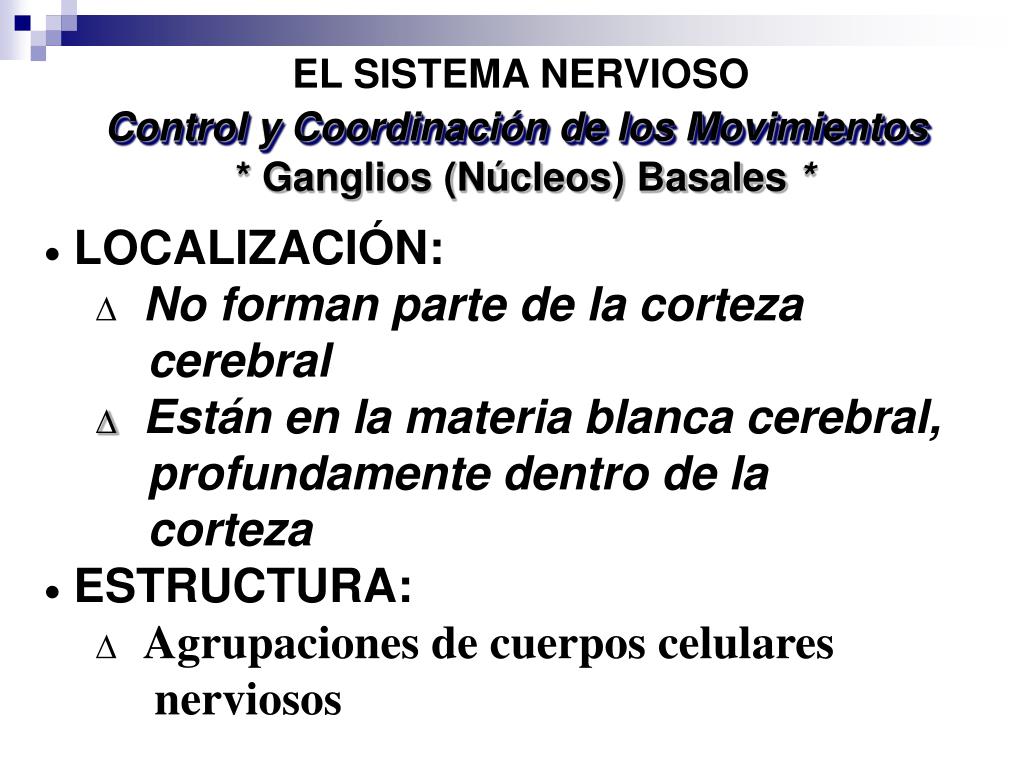 EL SISTEMA NERVIOSO
Control y Coordinación de los Movimientos
* Ganglios (Núcleos) Basales *

• LOCALIZACIÓN:
∆ No forman parte de la corteza cerebral
∆ Están en la materia blanca cerebral, profundamente dentro de la corteza
• ESTRUCTURA:
∆ Agrupaciones de cuerpos celulares nerviosos